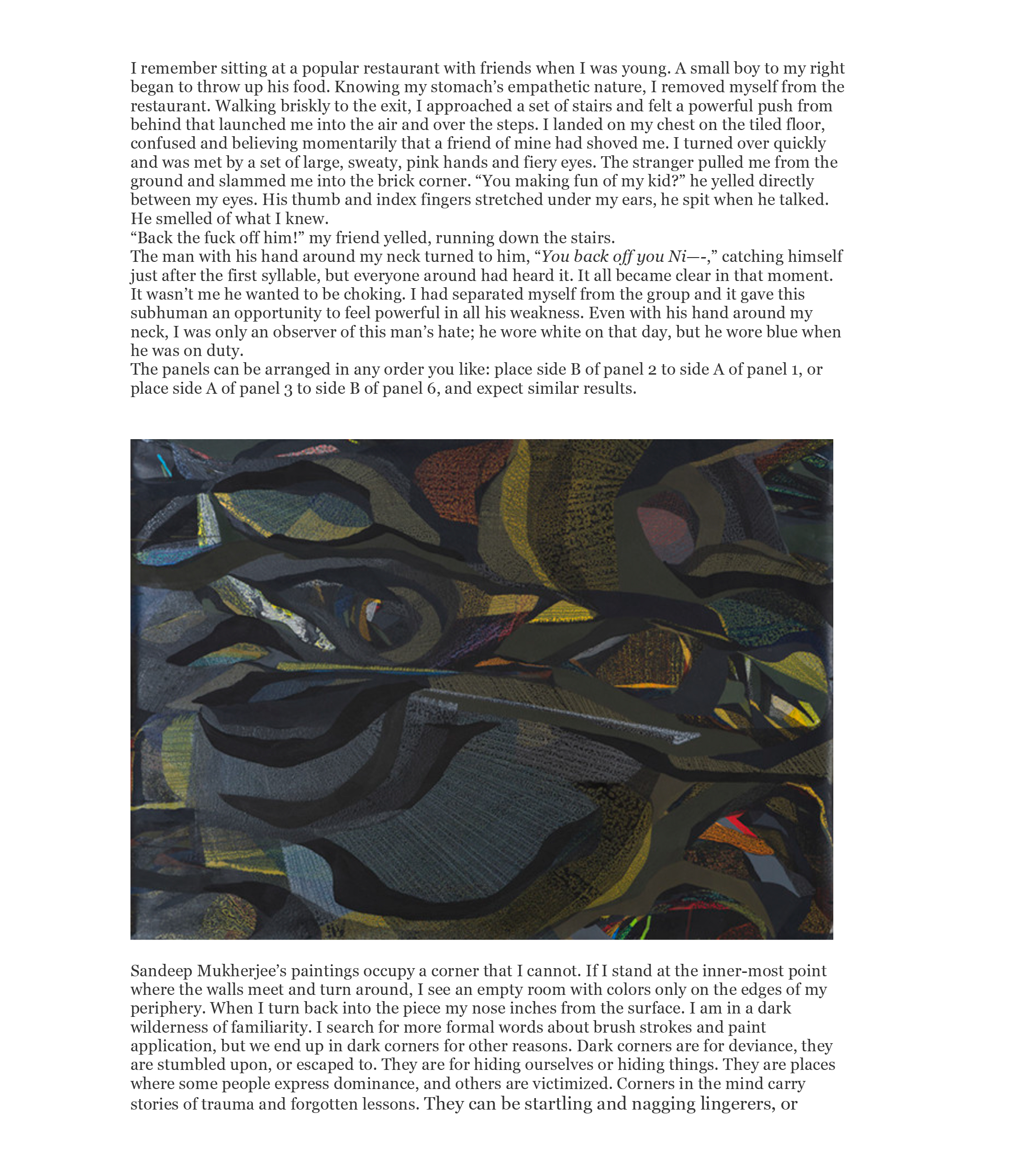 I remember sitting at a popular restaurant with friends when I was young. A small boy to my right began to throw up his food. Knowing my stomach's empathetic nature, I removed myself from the restaurant. Walking briskly to the exit, I approached a set of stairs and felt a powerful push from behind that launched me into the air and over the steps. I landed on my chest on the tiled floor, confused and believing momentarily that a friend of mine had shoved me. I turned over quickly and was met by a set of large, sweaty, pink hands and fiery eyes. The stranger pulled me from the ground and slammed me into the brick corner. "You making fun of my kid?" he yelled directly between my eyes. His thumb and index fingers stretched under my ears, he spit when he talked. He smelled of what I knew.
"Back the fuck off him!" my friend yelled, running down the stairs.
The man with his hand around my neck turned to him, "You back off you Ni—-," catching himself just after the first syllable, but everyone around had heard it. It all became clear in that moment. It wasn't me he wanted to be choking. I had separated myself from the group and it gave this subhuman an opportunity to feel powerful in all his weakness. Even with his hand around my neck, I was only an observer of this man's hate; he wore white on that day, but he wore blue when he was on duty.
The panels can be arranged in any order you like: place side B of panel 2 to side A of panel 1, or place side A of panel 3 to side B of panel 6, and expect similar results.

Sandeep Mukherjee's paintings occupy a corner that I cannot. If I stand at the inner-most point where the walls meet and turn around, I see an empty room with colors only on the edges of my periphery. When I turn back into the piece my nose inches from the surface. I am in a dark wilderness of familiarity. I search for more formal words about brush strokes and paint application, but we end up in dark corners for other reasons. Dark corners are for deviance, they are stumbled upon, or escaped to. They are for hiding ourselves or hiding things. They are places where some people express dominance, and others are victimized. Corners in the mind carry stories of trauma and forgotten lessons. They can be startling and nagging lingerers, or